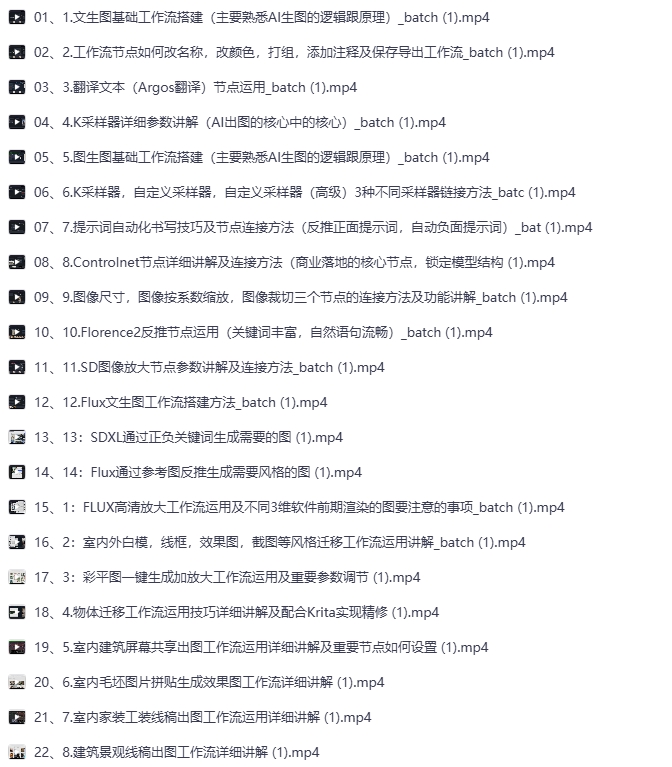 01、1.文生图基础工作流搭建（主要熟悉AI生图的逻辑跟原理）_batch (1).mp4

02、2.工作流节点如何改名称，改颜色，打组，添加注释及保存导出工作流_batch (1).mp4

03、3.翻译文本（Argos翻译）节点运用_batch (1).mp4

04、4.K采样器详细参数讲解（AI出图的核心中的核心）_batch (1).mp4

05、5.图生图基础工作流搭建（主要熟悉AI生图的逻辑跟原理）_batch (1).mp4

06、6.K采样器，自定义采样器，自定义采样器（高级）3种不同采样器链接方法_batc (1).mp4

07、7.提示词自动化书写技巧及节点连接方法（反推正面提示词，自动负面提示词）_bat (1).mp4

08、8.Controlnet节点详细讲解及连接方法（商业落地的核心节点，锁定模型结构 (1).mp4

09、9.图像尺寸，图像按系数缩放，图像裁切三个节点的连接方法及功能讲解_batch (1).mp4

10、10.Florence2反推节点运用（关键词丰富，自然语句流畅）_batch (1).mp4

11、11.SD图像放大节点参数讲解及连接方法_batch (1).mp4

12、12.Flux文生图工作流搭建方法_batch (1).mp4

13、13：SDXL通过正负关键词生成需要的图 (1).mp4

14、14：Flux通过参考图反推生成需要风格的图 (1).mp4

15、1：FLUX高清放大工作流运用及不同3维软件前期渲染的图要注意的事项_batch (1).mp4

16、2：室内外白模，线框，效果图，截图等风格迁移工作流运用讲解_batch (1).mp4

17、3：彩平图一键生成加放大工作流运用及重要参数调节 (1).mp4

18、4.物体迁移工作流运用技巧详细讲解及配合Krita实现精修 (1).mp4

19、5.室内建筑屏幕共享出图工作流运用详细讲解及重要节点如何设置 (1).mp4

20、6.室内毛坯图片拼贴生成效果图工作流详细讲解 (1).mp4

21、7.室内家装工装线稿出图工作流运用详细讲解 (1).mp4

22、8.建筑景观线稿出图工作流详细讲解 (1).mp4